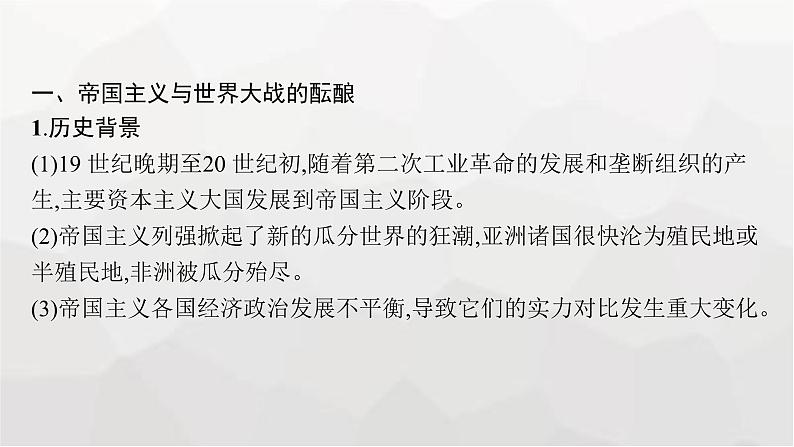 一、帝国主义与世界大战的酝酿
1.历史背景
(1)19 世纪晚期至20 世纪初,随着第二次工业革命的发展和垄断组织的产生,主要资本主义大国发展到帝国主义阶段。
(2)帝国主义列强掀起了新的瓜分世界的狂潮,亚洲诸国很快沦为殖民地或半殖民地,非洲被瓜分殆尽。
(3)帝国主义各国经济政治发展不平衡,导致它们的实力对比发生重大变化。